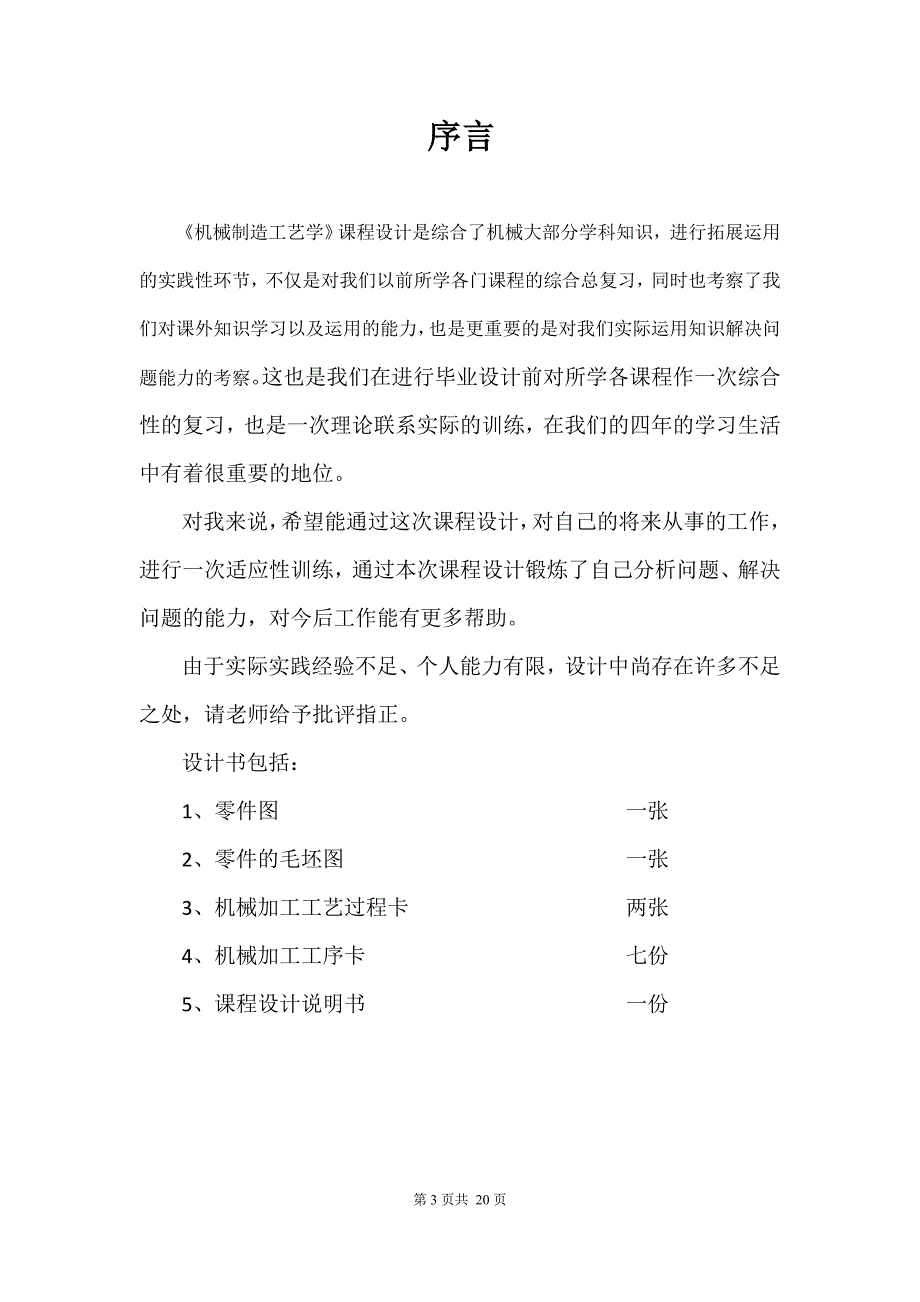 序言

《机械制造工艺学》课程设计是综合了机械大部分学科知识，进行拓展运用的实践性环节，不仅是对我们以前所学各门课程的综合总复习，同时也考察了我们对课外知识学习以及运用的能力，也是更重要的是对我们实际运用知识解决问题能力的考察。这也是我们在进行毕业设计前对所学各课程作一次综合性的复习，也是一次理论联系实际的训练，在我们的四年的学习生活中有着很重要的地位。

对我来说，希望能通过这次课程设计，对自己的将来从事的工作，进行一次适应性训练，通过本次课程设计锻炼了自己分析问题、解决问题的能力，对今后工作能有更多帮助。

由于实际实践经验不足、个人能力有限，设计中尚存在许多不足之处，请老师给予批评指正。

设计书包括：

1、零件图 一张

2、零件的毛坯图 一张

3、机械加工工艺过程卡 两张

4、机械加工工序卡 七份

5、课程设计说明书 一份

第 3 页共 20 页